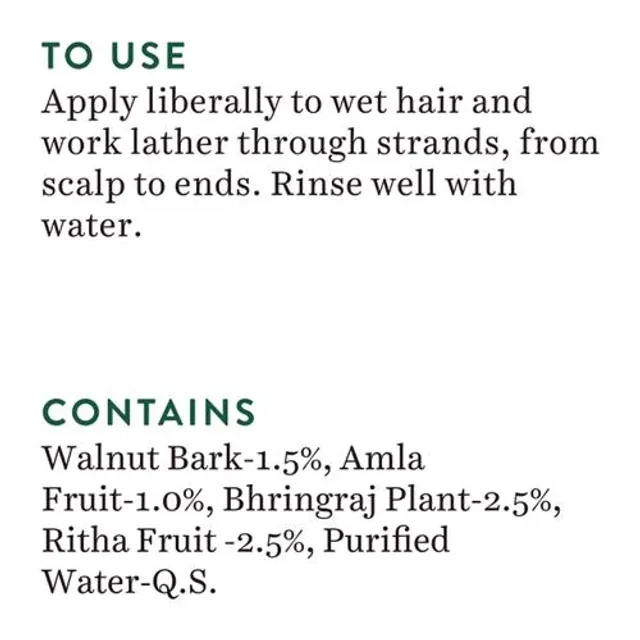 TO USE

Apply liberally to wet hair and work lather through strands, from scalp to ends. Rinse well with water.

CONTAINS

Walnut Bark-1.5%, Amla Fruit-1.0%, Bhringraj Plant-2.5%, Ritha Fruit -2.5%, Purified Water-Q.S.